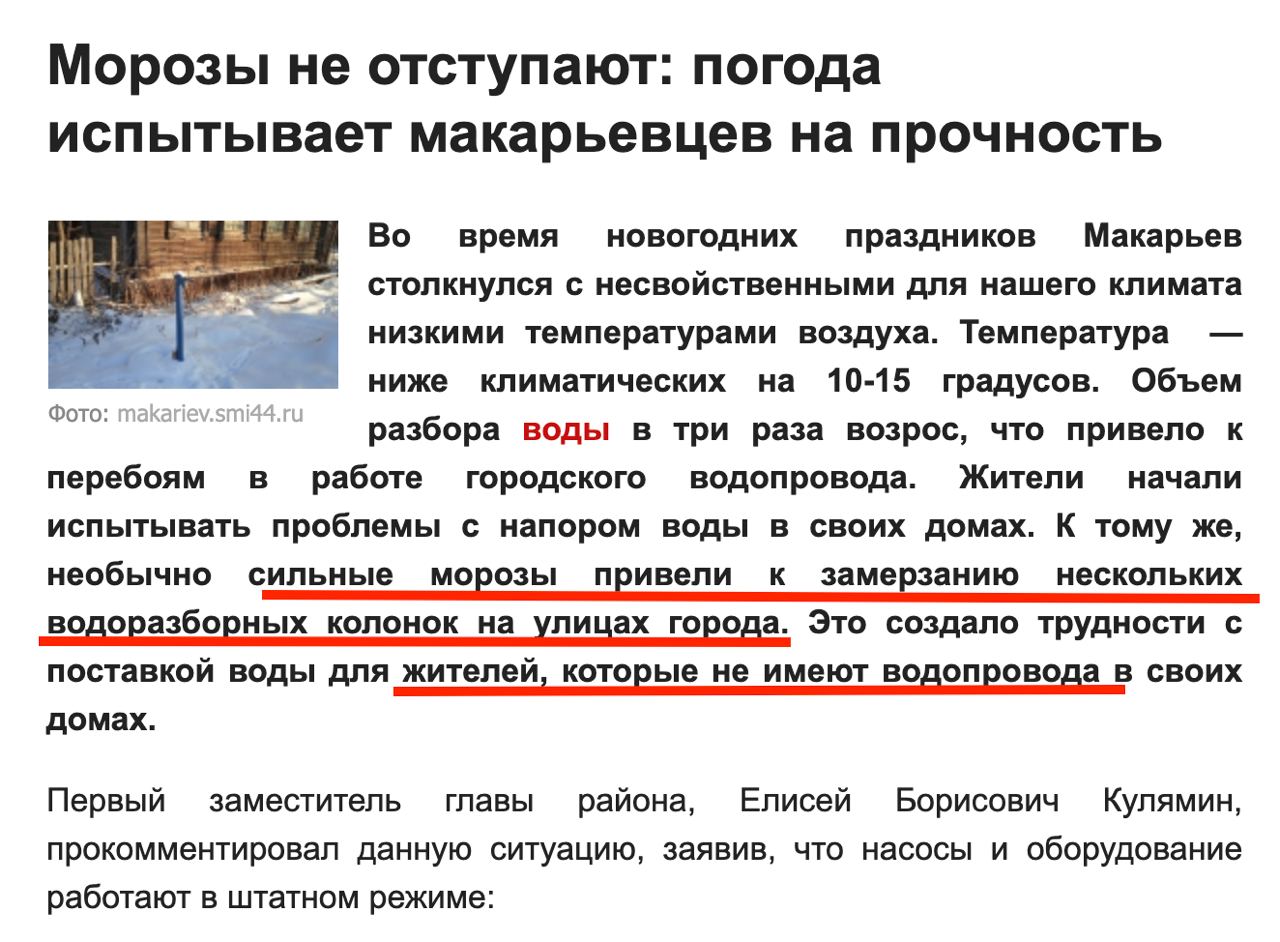 Морозы не отступают: погода испытывает макарьевцев на прочность

Фото: makariev.smi44.ru

Во время новогодних праздников Макарьев столкнулся с несвойственными для нашего климата низкими температурами воздуха. Температура — ниже климатических на 10-15 градусов. Объем разбора воды в три раза возрос, что привело к перебоям в работе городского водопровода. Жители начали испытывать проблемы с напором воды в своих домах. К тому же, необычно сильные морозы привели к замерзанию нескольких водоразборных колонок на улицах города. Это создало трудности с поставкой воды для жителей, которые не имеют водопровода в своих домах.

Первый заместитель главы района, Елисей Борисович Кулямин, прокомментировал данную ситуацию, заявив, что насосы и оборудование работают в штатном режиме: